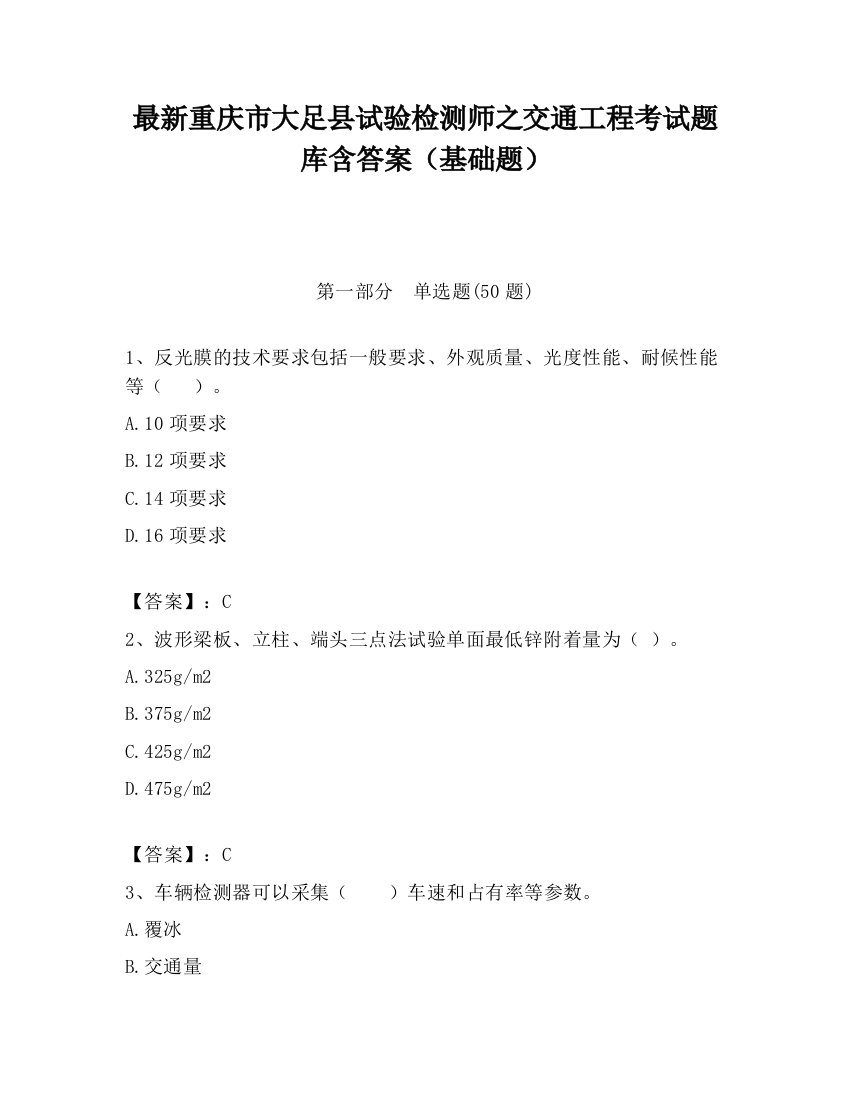 最新重庆市大足县试验检测师之交通工程考试题库含答案（基础题）

第一部分　单选题(50 题)

1、反光膜的技术要求包括一般要求、外观质量、光度性能、耐候性能等（　　）。

A.10 项要求

B.12 项要求

C.14 项要求

D.16 项要求

【答案】：C

2、波形梁板、立柱、端头三点法试验单面最低锌附着量为（ ）。

A.325g/m2

B.375g/m2

C.425g/m2

D.475g/m2

【答案】：C

3、车辆检测器可以采集（　　）车速和占有率等参数。

A.覆冰

B.交通量